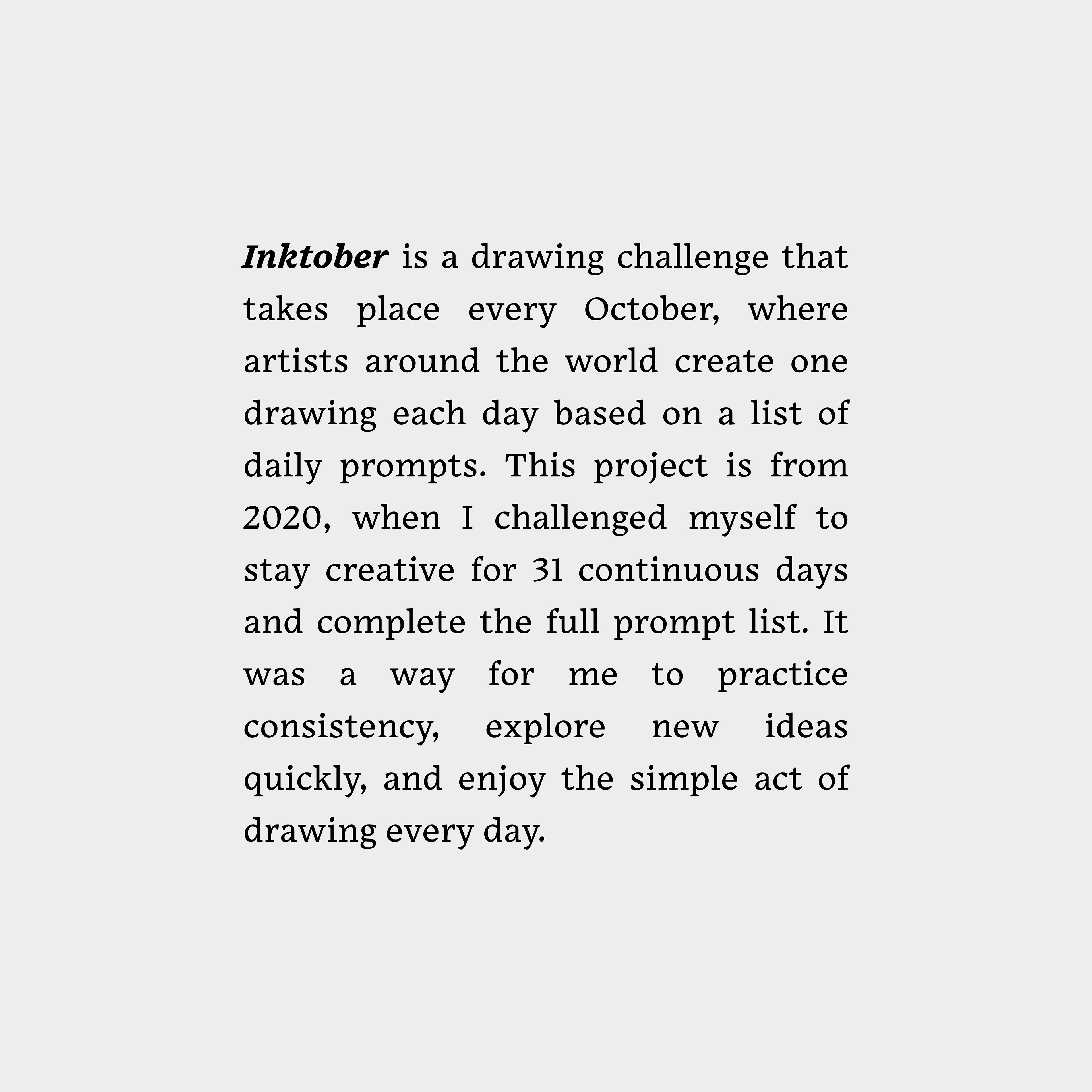 Inktober is a drawing challenge that takes place every October, where artists around the world create one drawing each day based on a list of daily prompts. This project is from 2020, when I challenged myself to stay creative for 31 continuous days and complete the full prompt list. It was a way for me to practice consistency, explore new ideas quickly, and enjoy the simple act of drawing every day.